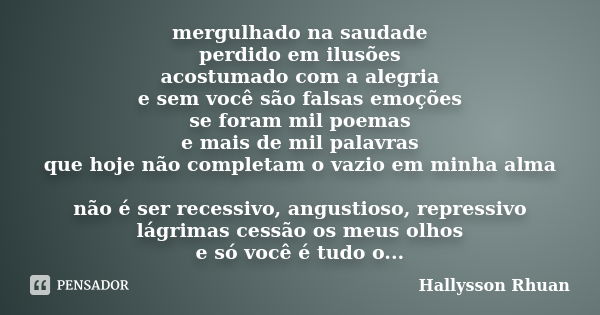 mergulhado na saudade
perdido em ilusões
acostumado com a alegria
e sem você são falsas emoções
se foram mil poemas
e mais de mil palavras
que hoje não completam o vazio em minha alma

não é ser recessivo, angustioso, repressivo
lágrimas cessão os meus olhos
e só você é tudo o...

PENSADOR

Hallysson Rhuan